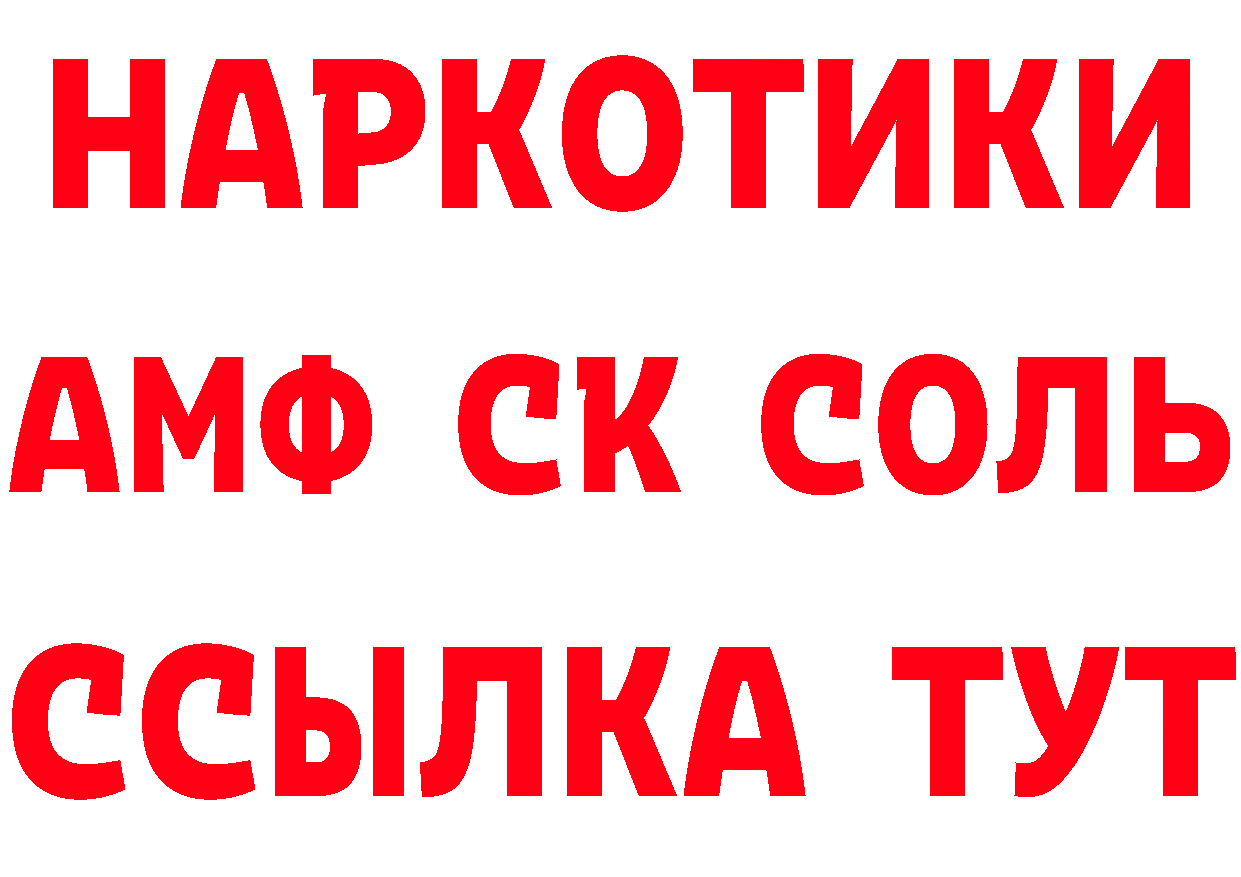 НАРКОТИКИ
АМФ СК СОЛЬ
ССЫЛКА ТУТ